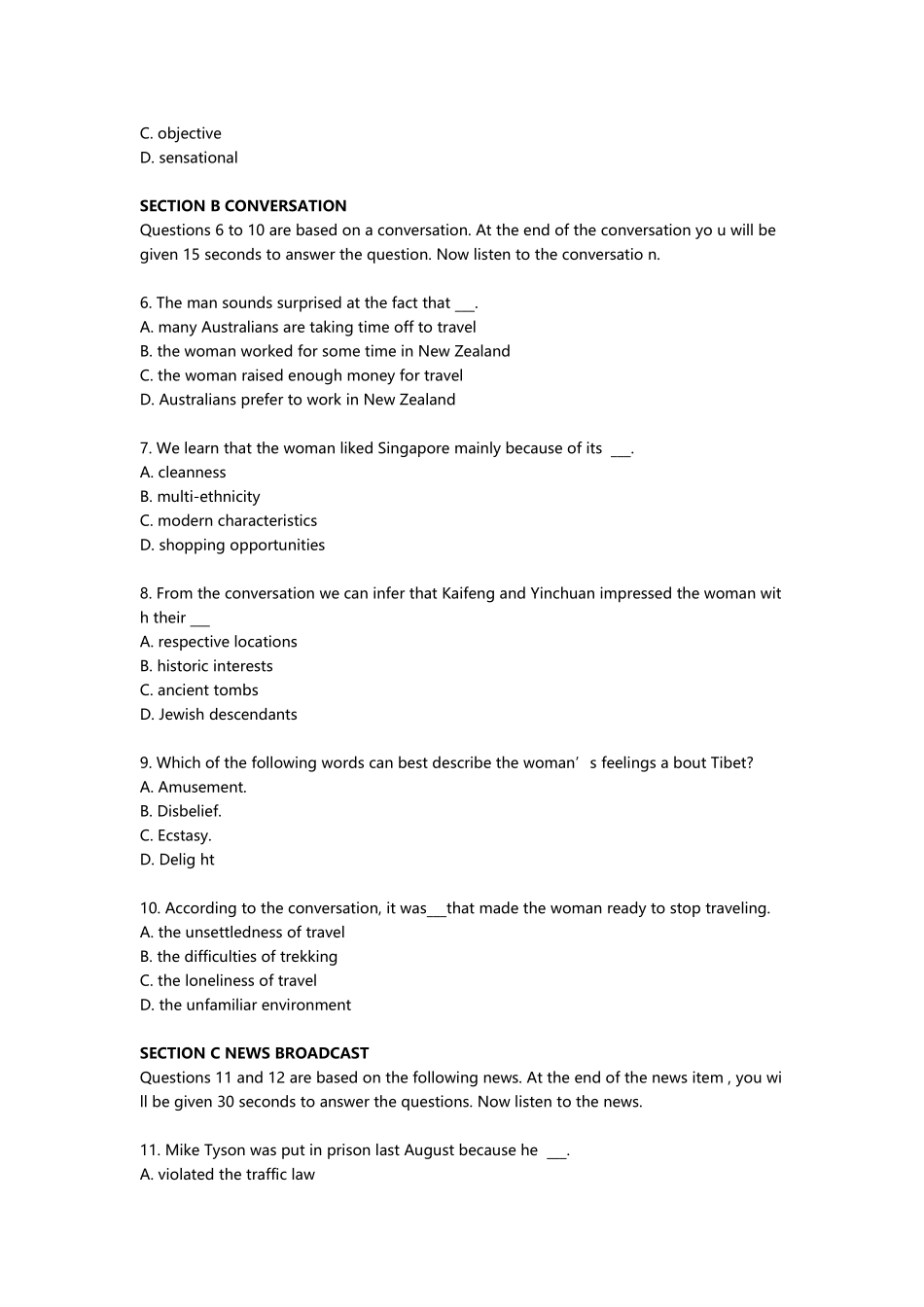 C. objective
D. sensational

SECTION B CONVERSATION
Questions 6 to 10 are based on a conversation. At the end of the conversation yo u will be given 15 seconds to answer the question. Now listen to the conversatio n.

6. The man sounds surprised at the fact that ___.
A. many Australians are taking time off to travel
B. the woman worked for some time in New Zealand
C. the woman raised enough money for travel
D. Australians prefer to work in New Zealand

7. We learn that the woman liked Singapore mainly because of its ___.
A. cleanness
B. multi-ethnicity
C. modern characteristics
D. shopping opportunities

8. From the conversation we can infer that Kaifeng and Yinchuan impressed the woman wit h their ___
A. respective locations
B. historic interests
C. ancient tombs
D. Jewish descendants

9. Which of the following words can best describe the woman’ s feelings a bout Tibet?
A. Amusement.
B. Disbelief.
C. Ecstasy.
D. Delig ht

10. According to the conversation, it was___that made the woman ready to stop traveling.
A. the unsettledness of travel
B. the difficulties of trekking
C. the loneliness of travel
D. the unfamiliar environment

SECTION C NEWS BROADCAST
Questions 11 and 12 are based on the following news. At the end of the news item , you wi ll be given 30 seconds to answer the questions. Now listen to the news.

11. Mike Tyson was put in prison last August because he ___.
A. violated the traffic law